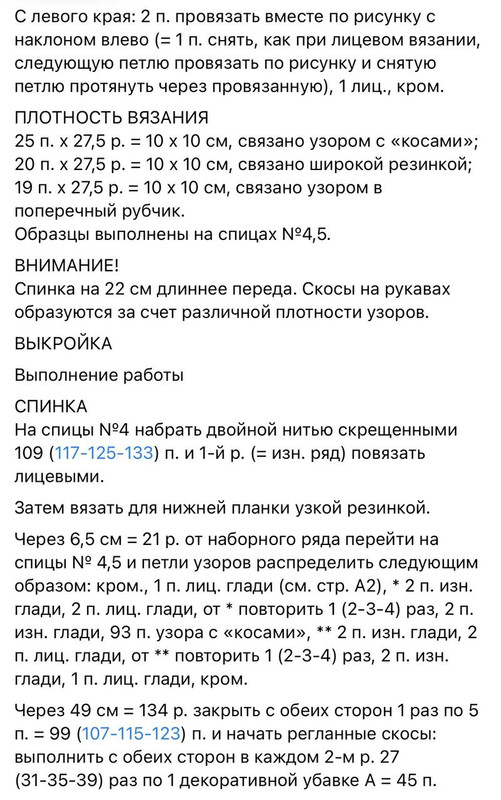 С левого края: 2 п. провязать вместе по рисунку с наклоном влево (= 1 п. снять, как при лицевом вязании, следующую петлю провязать по рисунку и снятую петлю протянуть через провязанную), 1 лиц., кром.

ПЛОТНОСТЬ ВЯЗАНИЯ
25 п. х 27,5 р. = 10 х 10 см, связано узором с «косами»;
20 п. х 27,5 р. = 10 х 10 см, связано широкой резинкой;
19 п. х 27,5 р. = 10 х 10 см, связано узором в поперечный рубчик.
Образцы выполнены на спицах №4,5.

ВНИМАНИЕ!
Спинка на 22 см длиннее переда. Скосы на рукавах образуются за счет различной плотности узоров.

ВЫКРОЙКА

Выполнение работы

СПИНКА
На спицы №4 набрать двойной нитью скрещенными 109 (117-125-133) п. и 1-й р. (= изн. ряд) повязать лицевыми.

Затем вязать для нижней планки узкой резинкой.

Через 6,5 см = 21 р. от наборного ряда перейти на спицы № 4,5 и петли узоров распределить следующим образом: кром., 1 п. лиц. глади (см. стр. А2), * 2 п. изн. глади, 2 п. лиц. глади, от * повторить 1 (2-3-4) раз, 2 п. изн. глади, 93 п. узора с «косами», ** 2 п. изн. глади, 2 п. лиц. глади, от ** повторить 1 (2-3-4) раз, 2 п. изн. глади, 1 п. лиц. глади, кром.

Через 49 см = 134 р. закрыть с обеих сторон 1 раз по 5 п. = 99 (107-115-123) п. и начать регланные скосы: выполнить с обеих сторон в каждом 2-м р. 27 (31-35-39) раз по 1 декоративной убавке А = 45 п.